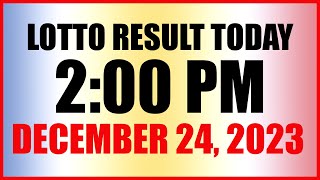 LOTTO RESULT TODAY
2:00 PM
DECEMBER 24, 2023